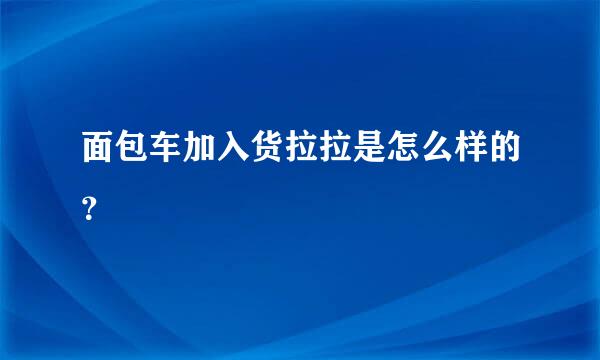 面包车加入货拉拉是怎么样的?